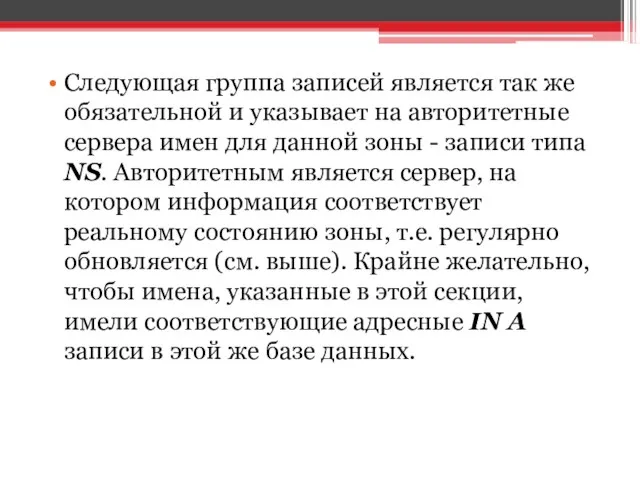 • Следующая группа записей является так же обязательной и указывает на авторитетные сервера имен для данной зоны - записи типа NS. Авторитетным является сервер, на котором информация соответствует реальному состоянию зоны, т.е. регулярно обновляется (см. выше). Крайне желательно, чтобы имена, указанные в этой секции, имели соответствующие адресные IN A записи в этой же базе данных.